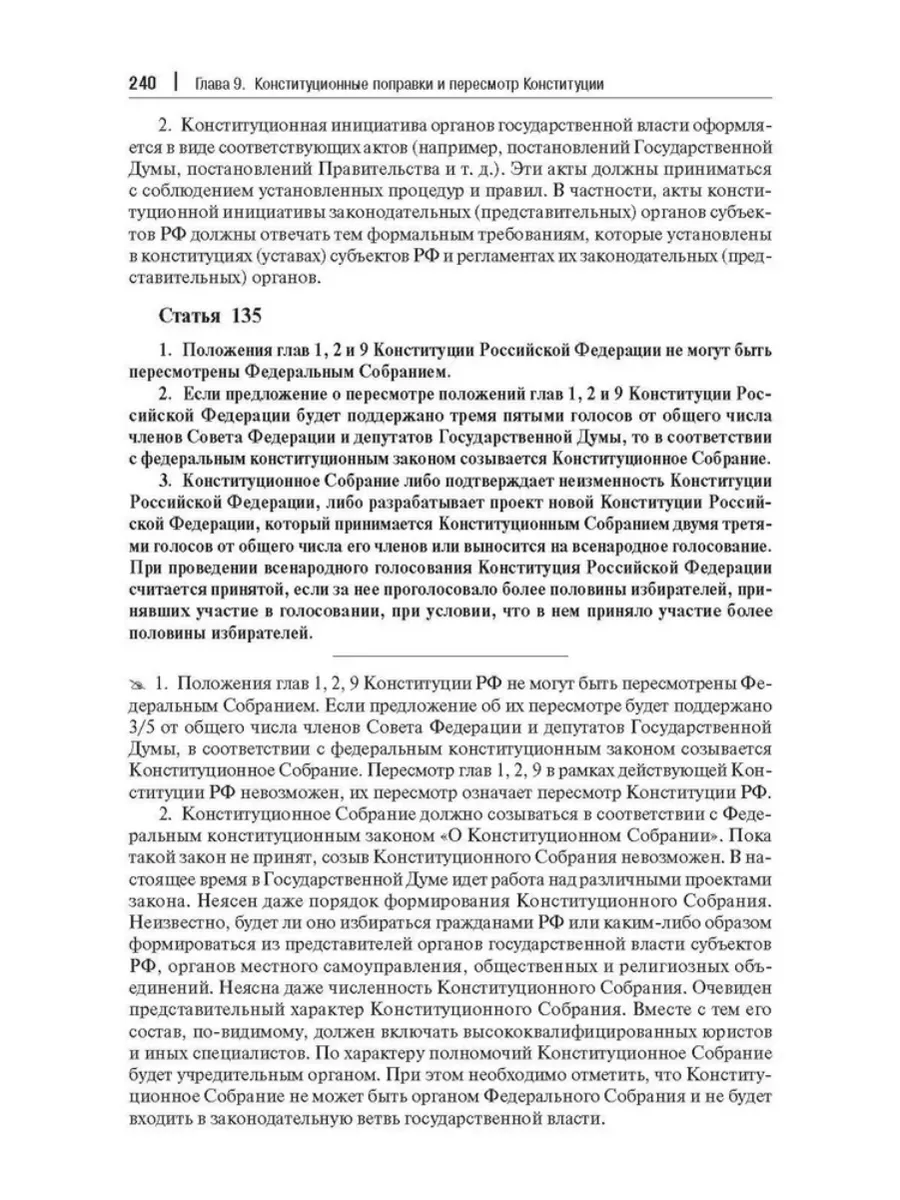 240 | Глава 9. Конституционные поправки и пересмотр Конституции

2. Конституционная инициатива органов государственной власти оформляется в виде соответствующих актов (например, постановлений Государственной Думы, постановлений Правительства и т. д.). Эти акты должны приниматься с соблюдением установленных процедур и правил. В частности, акты конституционной инициативы законодательных (представительных) органов субъектов РФ должны отвечать тем формальным требованиям, которые установлены в конституциях (уставах) субъектов РФ и регламентах их законодательных (представительных) органов.

Статья 135

1. Положения глав 1, 2 и 9 Конституции Российской Федерации не могут быть пересмотрены Федеральным Собранием.

2. Если предложение о пересмотре положений глав 1, 2 и 9 Конституции Российской Федерации будет поддержано тремя пятыми голосов от общего числа членов Совета Федерации и депутатов Государственной Думы, то в соответствии с федеральным конституционным законом созывается Конституционное Собрание.

3. Конституционное Собрание либо подтверждает неизменность Конституции Российской Федерации, либо разрабатывает проект новой Конституции Российской Федерации, который принимается Конституционным Собранием двумя третями голосов от общего числа его членов или выносится на всенародное голосование. При проведении всенародного голосования Конституция Российской Федерации считается принятой, если за нее проголосовало более половины избирателей, принявших участие в голосовании, при условии, что в нем приняло участие более половины избирателей.

1. Положения глав 1, 2, 9 Конституции РФ не могут быть пересмотрены Федеральным Собранием. Если предложение об их пересмотре будет поддержано 3/5 от общего числа членов Совета Федерации и депутатов Государственной Думы, в соответствии с федеральным конституционным законом созывается Конституционное Собрание. Пересмотр глав 1, 2, 9 в рамках действующей Конституции РФ невозможен, их пересмотр означает пересмотр Конституции РФ.

2. Конституционное Собрание должно созываться в соответствии с Федеральным конституционным законом «О Конституционном Собрании». Пока такой закон не принят, созыв Конституционного Собрания невозможен. В настоящее время в Государственной Думе идет работа над различными проектами закона. Неясен даже порядок формирования Конституционного Собрания. Неизвестно, будет ли оно избираться гражданами РФ или каким-либо образом формироваться из представителей органов государственной власти субъектов РФ, органов местного самоуправления, общественных и религиозных объединений. Неясна даже численность Конституционного Собрания. Очевиден представительный характер Конституционного Собрания. Вместе с тем его состав, по-видимому, должен включать высококвалифицированных юристов и иных специалистов. По характеру полномочий Конституционное Собрание будет учредительным органом. При этом необходимо отметить, что Конституционное Собрание не может быть органом Федерального Собрания и не будет входить в законодательную ветвь государственной власти.